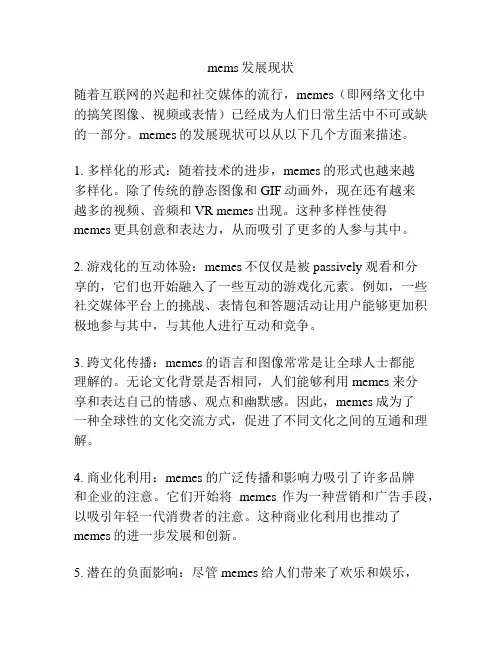 mems 发展现状

随着互联网的兴起和社交媒体的流行，memes（即网络文化中的搞笑图像、视频或表情）已经成为人们日常生活中不可或缺的一部分。memes 的发展现状可以从以下几个方面来描述。

1. 多样化的形式：随着技术的进步，memes 的形式也越来越多样化。除了传统的静态图像和 GIF 动画外，现在还有越来越多的视频、音频和 VR memes 出现。这种多样性使得 memes 更具创意和表达力，从而吸引了更多的人参与其中。

2. 游戏化的互动体验：memes 不仅仅是被 passively 观看和分享的，它们也开始融入了一些互动的游戏化元素。例如，一些社交媒体平台上的挑战、表情包和答题活动让用户能够更加积极地参与其中，与其他人进行互动和竞争。

3. 跨文化传播：memes 的语言和图像常常是让全球人士都能理解的。无论文化背景是否相同，人们能够利用 memes 来分享和表达自己的情感、观点和幽默感。因此，memes 成为了一种全球性的文化交流方式，促进了不同文化之间的互通和理解。

4. 商业化利用：memes 的广泛传播和影响力吸引了许多品牌和企业的注意。它们开始将 memes 作为一种营销和广告手段，以吸引年轻一代消费者的注意。这种商业化利用也推动了 memes 的进一步发展和创新。

5. 潜在的负面影响：尽管 memes 给人们带来了欢乐和娱乐，